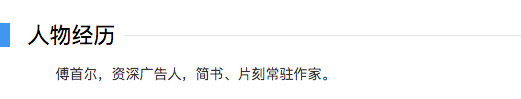 人物经历

傅首尔，资深广告人，简书、片刻常驻作家。